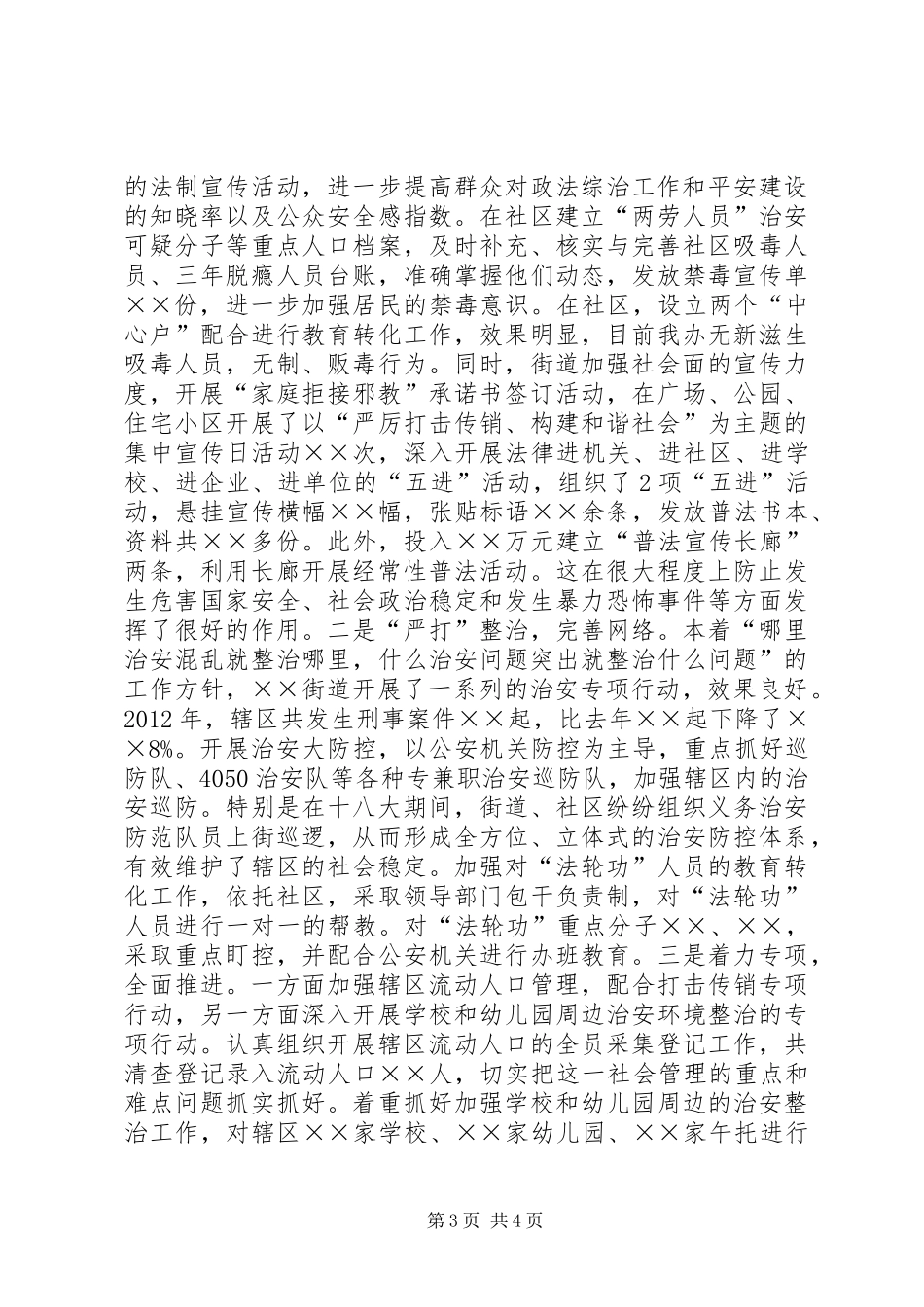 的法制宣传活动，进一步提高群众对政法综治工作和平安建设的知晓率以及公众安全感指数。在社区建立“两劳人员”治安可疑分子等重点人口档案，及时补充、核实与完善社区吸毒人员、三年脱瘾人员台账，准确掌握他们动态，发放禁毒宣传单××份，进一步加强居民的禁毒意识。在社区，设立两个“中心户”配合进行教育转化工作，效果明显，目前我办无新滋生吸毒人员，无制、贩毒行为。同时，街道加强社会面的宣传力度，开展“家庭拒接邪教”承诺书签订活动，在广场、公园、住宅小区开展了以“严厉打击传销、构建和谐社会”为主题的集中宣传日活动××次，深入开展法律进机关、进社区、进学校、进企业、进单位的“五进”活动，组织了2项“五进”活动，悬挂宣传横幅××幅，张贴标语××余条，发放普法书本、资料共××多份。此外，投入××万元建立“普法宣传长廊”两条，利用长廊开展经常性普法活动。这在很大程度上防止发生危害国家安全、社会政治稳定和发生暴力恐怖事件等方面发挥了很好的作用。二是“严打”整治，完善网络。本着“哪里治安混乱就整治哪里，什么治安问题突出就整治什么问题”的工作方针，××街道开展了一系列的治安专项行动，效果良好。2012年，辖区共发生刑事案件××起，比去年××起下降了××8%。开展治安大防控，以公安机关防控为主导，重点抓好巡防队、4050治安队等各种专兼职治安巡防队，加强辖区内的治安巡防。特别是在十八大期间，街道、社区纷纷组织义务治安防范队员上街巡逻，从而形成全方位、立体式的治安防控体系，有效维护了辖区的社会稳定。加强对“法轮功”人员的教育转化工作，依托社区，采取领导部门包干负责制，对“法轮功”人员进行一对一的帮教。对“法轮功”重点分子××、××，采取重点盯控，并配合公安机关进行办班教育。三是着力专项，全面推进。一方面加强辖区流动人口管理，配合打击传销专项行动，另一方面深入开展学校和幼儿园周边治安环境整治的专项行动。认真组织开展辖区流动人口的全员采集登记工作，共清查登记录入流动人口××人，切实把这一社会管理的重点和难点问题抓实抓好。着重抓好加强学校和幼儿园周边的治安整治工作，对辖区××家学校、××家幼儿园、××家午托进行

第3页 共4页